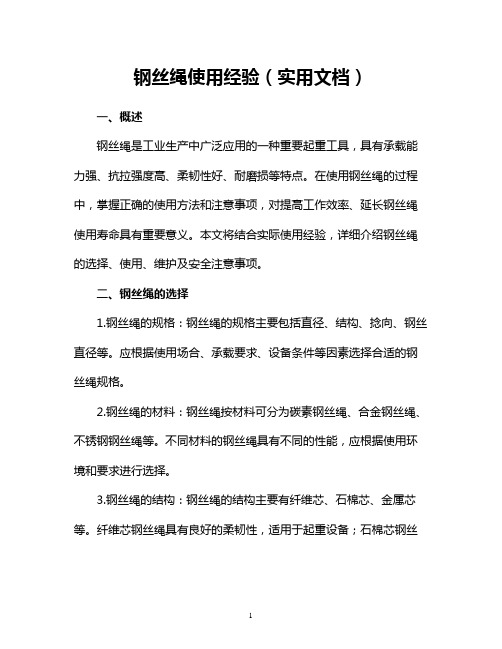 钢丝绳使用经验（实用文档）

一、概述

钢丝绳是工业生产中广泛应用的一种重要起重工具，具有承载能力强、抗拉强度高、柔韧性好、耐磨损等特点。在使用钢丝绳的过程中，掌握正确的使用方法和注意事项，对提高工作效率、延长钢丝绳使用寿命具有重要意义。本文将结合实际使用经验，详细介绍钢丝绳的选择、使用、维护及安全注意事项。

二、钢丝绳的选择

1.钢丝绳的规格：钢丝绳的规格主要包括直径、结构、捻向、钢丝直径等。应根据使用场合、承载要求、设备条件等因素选择合适的钢丝绳规格。

2.钢丝绳的材料：钢丝绳按材料可分为碳素钢丝绳、合金钢丝绳、不锈钢钢丝绳等。不同材料的钢丝绳具有不同的性能，应根据使用环境和要求进行选择。

3.钢丝绳的结构：钢丝绳的结构主要有纤维芯、石棉芯、金属芯等。纤维芯钢丝绳具有良好的柔韧性，适用于起重设备；石棉芯钢丝

1